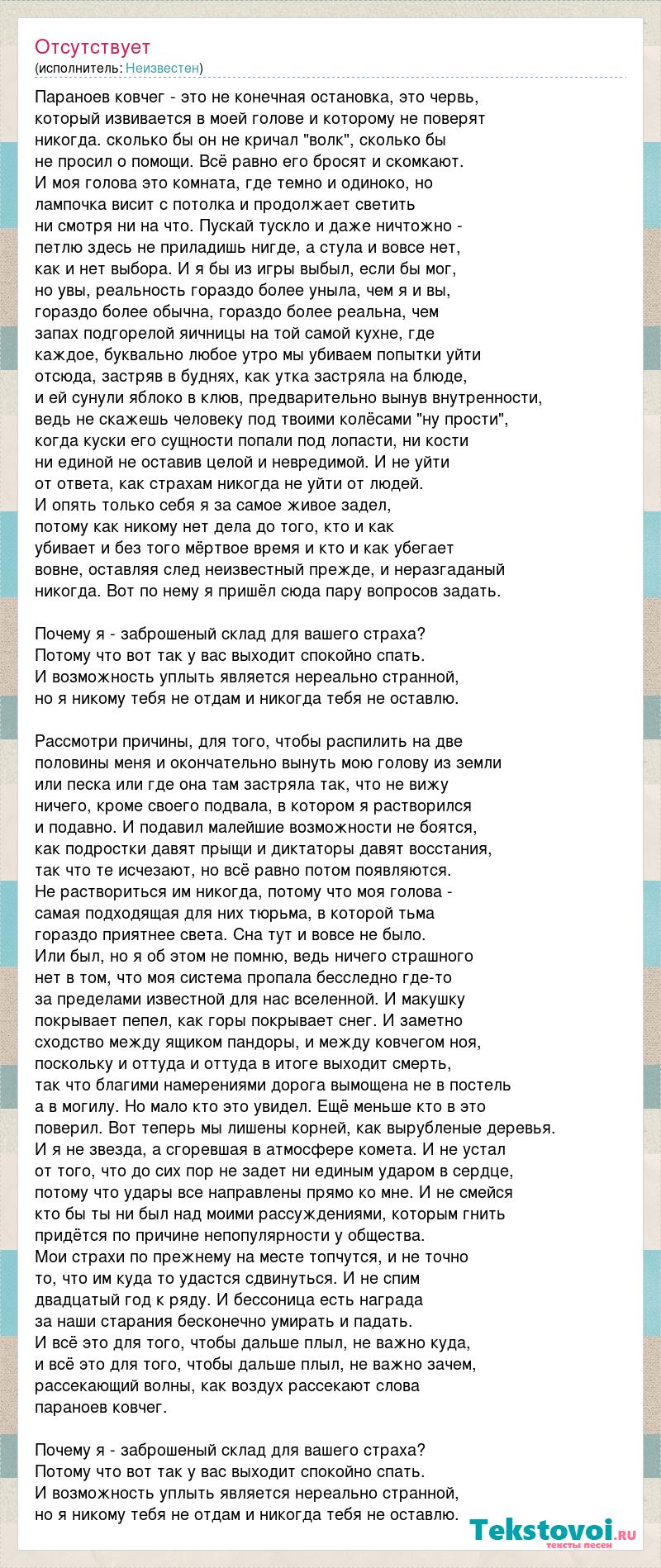 Отсутствует
(исполнитель: Неизвестен)

Параноев ковчег - это не конечная остановка, это червь, который извивается в моей голове и которому не поверят никогда. сколько бы он не кричал "волк", сколько бы не просил о помощи. Всё равно его бросят и скомкают. И моя голова это комната, где темно и одиноко, но лампочка висит с потолка и продолжает светить ни смотря ни на что. Пускай тускло и даже ничтожно - петлю здесь не приладишь нигде, а стула и вовсе нет, как и нет выбора. И я бы из игры выбыл, если бы мог, но увы, реальность гораздо более уныла, чем я и вы, гораздо более обычна, гораздо более реальна, чем запах подгорелой яичницы на той самой кухне, где каждое, буквально любое утро мы убиваем попытки уйти отсюда, застряв в буднях, как утка застряла на блюде, и ей сунули яблоко в клюв, предварительно вынув внутренности, ведь не скажешь человеку под твоими колёсами "ну прости", когда куски его сущности попали под лопасти, ни кости ни единой не оставив целой и невредимой. И не уйти от ответа, как страхам никогда не уйти от людей. И опять только себя я за самое живое задел, потому как никому нет дела до того, кто и как убивает и без того мёртвое время и кто и как убегает вовне, оставляя след неизвестный прежде, и неразгаданый никогда. Вот по нему я пришёл сюда пару вопросов задать.

Почему я - заброшеный склад для вашего страха? Потому что вот так у вас выходит спокойно спать. И возможность уплыть является нереально странной, но я никому тебя не отдам и никогда тебя не оставлю.

Рассмотри причины, для того, чтобы распилить на две половины меня и окончательно вынуть мою голову из земли или песка или где она там застряла так, что не вижу ничего, кроме своего подвала, в котором я растворился и подавно. И подавил малейшие возможности не боятся, как подростки давят прыщи и диктаторы давят восстания, так что те исчезают, но всё равно потом появляются. Не раствориться им никогда, потому что моя голова - самая подходящая для них тюрьма, в которой тьма гораздо приятнее света. Сна тут и вовсе не было. Или был, но я об этом не помню, ведь ничего страшного нет в том, что моя система пропала бесследно где-то за пределами известной для нас вселенной. И макушку покрывает пепел, как горы покрывает снег. И заметно сходство между ящиком пандоры, и между ковчегом ноя, поскольку и оттуда и оттуда в итоге выходит смерть, так что благими намерениями дорога вымощена не в постель а в могилу. Но мало кто это увидел. Ещё меньше кто в это поверил. Вот теперь мы лишены корней, как вырубленые деревья. И я не звезда, а сгоревшая в атмосфере комета. И не устал от того, что до сих пор не задет ни единым ударом в сердце, потому что удары все направлены прямо ко мне. И не смейся кто бы ты ни был над моими рассуждениями, которым гнить придётся по причине непопулярности у общества. Мои страхи по прежнему на месте топчутся, и не точно то, что им куда то удастся сдвинуться. И не спим двадцатый год к ряду. И бессоница есть награда за наши старания бесконечно умирать и падать. И всё это для того, чтобы дальше плыл, не важно куда, и всё это для того, чтобы дальше плыл, не важно зачем, рассекающий волны, как воздух рассекают слова параноев ковчег.

Почему я - заброшеный склад для вашего страха? Потому что вот так у вас выходит спокойно спать. И возможность уплыть является нереально странной, но я никому тебя не отдам и никогда тебя не оставлю.

Tekstovoi.ru
тексты песен